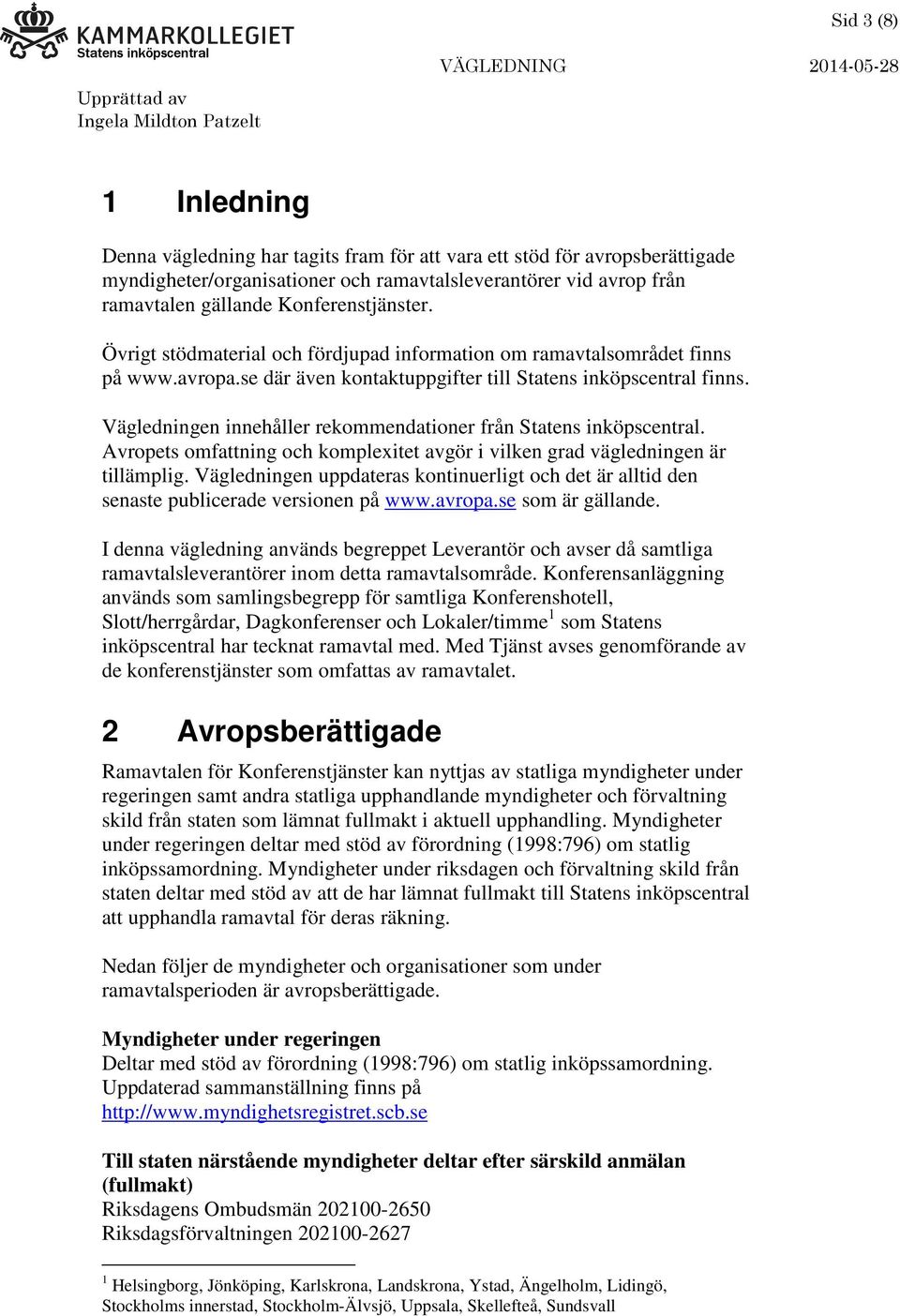 KAMMARKOLLEGIET
Statens inköpscentral

Sid 3 (8)

VÄGLEDNING

2014-05-28

Upprättad av
Ingela Mildton Patzelt

1 Inledning

Denna vägledning har tagits fram för att vara ett stöd för avropsberättigade myndigheter/organisationer och ramavtalsleverantörer vid avrop från ramavtalen gällande Konferenstjänster.

Övrigt stödmaterial och fördjupad information om ramavtalsområdet finns på www.avropa.se där även kontaktuppgifter till Statens inköpscentral finns.

Vägledningen innehåller rekommendationer från Statens inköpscentral. Avropets omfattning och komplexitet avgör i vilken grad vägledningen är tillämplig. Vägledningen uppdateras kontinuerligt och det är alltid den senaste publicerade versionen på www.avropa.se som är gällande.

I denna vägledning används begreppet Leverantör och avser då samtliga ramavtalsleverantörer inom detta ramavtalsområde. Konferensanläggning används som samlingsbegrepp för samtliga Konferenshotell, Slott/herrgårdar, Dagkonferenser och Lokaler/timme$^1$ som Statens inköpscentral har tecknat ramavtal med. Med Tjänst avses genomförande av de konferenstjänster som omfattas av ramavtalet.

2 Avropsberättigade

Ramavtalen för Konferenstjänster kan nyttjas av statliga myndigheter under regeringen samt andra statliga upphandlande myndigheter och förvaltning skild från staten som lämnat fullmakt i aktuell upphandling. Myndigheter under regeringen deltar med stöd av förordning (1998:796) om statlig inköpssamordning. Myndigheter under riksdagen och förvaltning skild från staten deltar med stöd av att de har lämnat fullmakt till Statens inköpscentral att upphandla ramavtal för deras räkning.

Nedan följer de myndigheter och organisationer som under ramavtalsperioden är avropsberättigade.

Myndigheter under regeringen
Deltar med stöd av förordning (1998:796) om statlig inköpssamordning. Uppdaterad sammanställning finns på http://www.myndighetsregistret.scb.se

Till staten närstående myndigheter deltar efter särskild anmälan (fullmakt)
Riksdagens Ombudsmän 202100-2650
Riksdagsförvaltningen 202100-2627

$^1$ Helsingborg, Jönköping, Karlskrona, Landskrona, Ystad, Ängelholm, Lidingö, Stockholms innerstad, Stockholm-Älvsjö, Uppsala, Skellefteå, Sundsvall